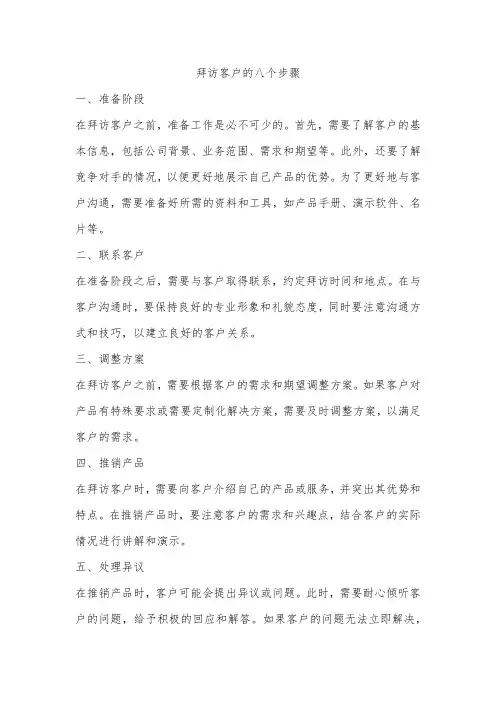 拜访客户的八个步骤

一、准备阶段

在拜访客户之前，准备工作是必不可少的。首先，需要了解客户的基本信息，包括公司背景、业务范围、需求和期望等。此外，还要了解竞争对手的情况，以便更好地展示自己产品的优势。为了更好地与客户沟通，需要准备好所需的资料和工具，如产品手册、演示软件、名片等。

二、联系客户

在准备阶段之后，需要与客户取得联系，约定拜访时间和地点。在与客户沟通时，要保持良好的专业形象和礼貌态度，同时要注意沟通方式和技巧，以建立良好的客户关系。

三、调整方案

在拜访客户之前，需要根据客户的需求和期望调整方案。如果客户对产品有特殊要求或需要定制化解决方案，需要及时调整方案，以满足客户的需求。

四、推销产品

在拜访客户时，需要向客户介绍自己的产品或服务，并突出其优势和特点。在推销产品时，要注意客户的需求和兴趣点，结合客户的实际情况进行讲解和演示。

五、处理异议

在推销产品时，客户可能会提出异议或问题。此时，需要耐心倾听客户的问题，给予积极的回应和解答。如果客户的问题无法立即解决，